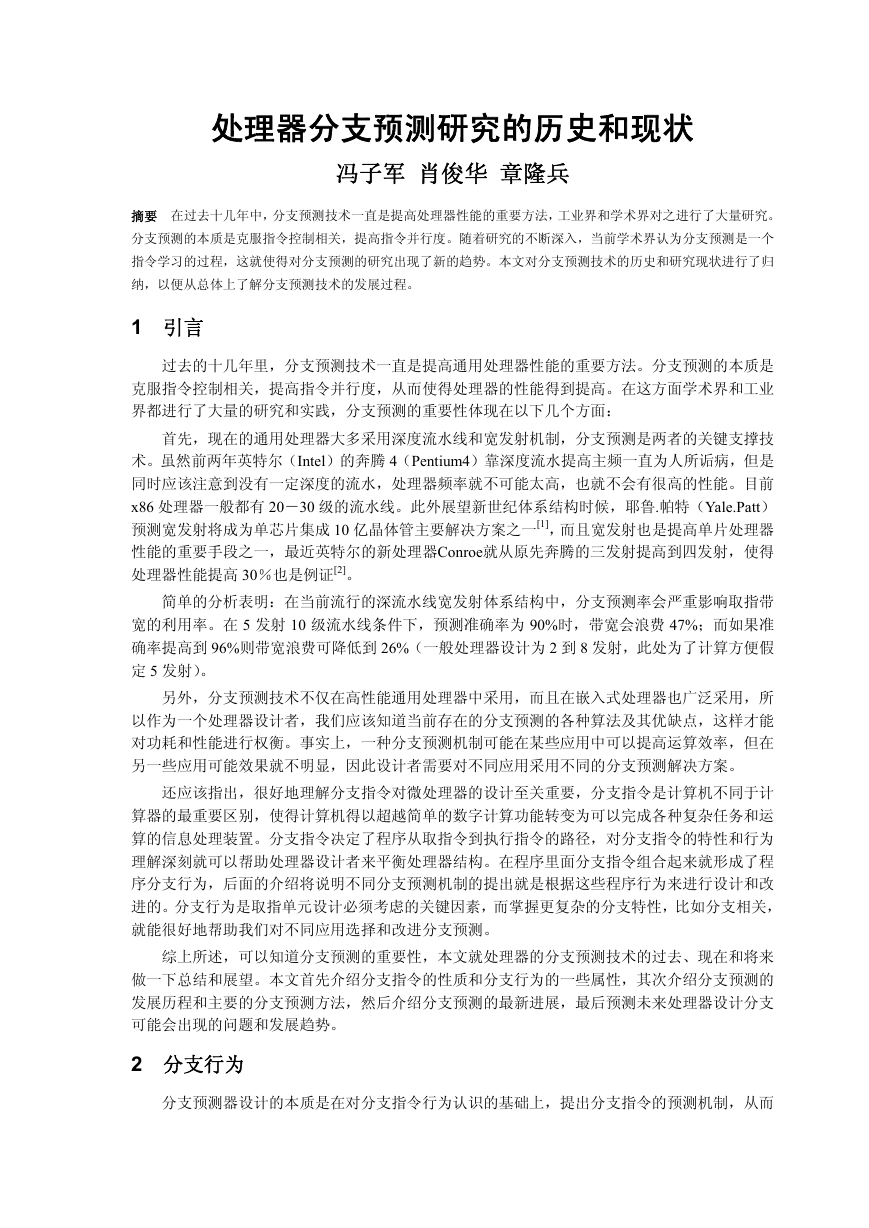 处理器分支预测研究的历史和现状

冯子军 肖俊华 章隆兵

摘要 在过去十几年中，分支预测技术一直是提高处理器性能的重要方法，工业界和学术界对之进行了大量研究。分支预测的本质是克服指令控制相关，提高指令并行度。随着研究的不断深入，当前学术界认为分支预测是一个指令学习的过程，这就使得对分支预测的研究出现了新的趋势。本文对分支预测技术的历史和研究现状进行了归纳，以便从总体上了解分支预测技术的发展过程。

1 引言

过去的十几年里，分支预测技术一直是提高通用处理器性能的重要方法。分支预测的本质是克服指令控制相关，提高指令并行度，从而使得处理器的性能得到提高。在这方面学术界和工业界都进行了大量的研究和实践，分支预测的重要性体现在以下几个方面：

首先，现在的通用处理器大多采用深度流水线和宽发射机制，分支预测是两者的关键支撑技术。虽然前两年英特尔（Intel）的奔腾 4（Pentium4）靠深度流水提高主频一直为人所诟病，但是同时应该注意到没有一定深度的流水，处理器频率就不可能太高，也就不会有很高的性能。目前 x86 处理器一般都有 20－30 级的流水线。此外展望新世纪体系结构时候，耶鲁.帕特（Yale.Patt）预测宽发射将成为单芯片集成 10 亿晶体管主要解决方案之一$^{[1]}$，而且宽发射也是提高单片处理器性能的重要手段之一，最近英特尔的新处理器Conroe就从原先奔腾的三发射提高到四发射，使得处理器性能提高 30％也是例证$^{[2]}$。

简单的分析表明：在当前流行的深流水线宽发射体系结构中，分支预测率会严重影响取指带宽的利用率。在 5 发射 10 级流水线条件下，预测准确率为 90%时，带宽会浪费 47%；而如果准确率提高到 96%则带宽浪费可降低到 26%（一般处理器设计为 2 到 8 发射，此处为了计算方便假定 5 发射）。

另外，分支预测技术不仅在高性能通用处理器中采用，而且在嵌入式处理器也广泛采用，所以作为一个处理器设计者，我们应该知道当前存在的分支预测的各种算法及其优缺点，这样才能对功耗和性能进行权衡。事实上，一种分支预测机制可能在某些应用中可以提高运算效率，但在另一些应用可能效果就不明显，因此设计者需要对不同应用采用不同的分支预测解决方案。

还应该指出，很好地理解分支指令对微处理器的设计至关重要，分支指令是计算机不同于计算器的最重要区别，使得计算机得以超越简单的数字计算功能转变为可以完成各种复杂任务和运算的信息处理装置。分支指令决定了程序从取指令到执行指令的路径，对分支指令的特性和行为理解深刻就可以帮助处理器设计者来平衡处理器结构。在程序里面分支指令组合起来就形成了程序分支行为，后面的介绍将说明不同分支预测机制的提出就是根据这些程序行为来进行设计和改进的。分支行为是取指单元设计必须考虑的关键因素，而掌握更复杂的分支特性，比如分支相关，就能很好地帮助我们对不同应用选择和改进分支预测。

综上所述，可以知道分支预测的重要性，本文就处理器的分支预测技术的过去、现在和将来做一下总结和展望。本文首先介绍分支指令的性质和分支行为的一些属性，其次介绍分支预测的发展历程和主要的分支预测方法，然后介绍分支预测的最新进展，最后预测未来处理器设计分支可能会出现的问题和发展趋势。

2 分支行为

分支预测器设计的本质是在对分支指令行为认识的基础上，提出分支指令的预测机制，从而